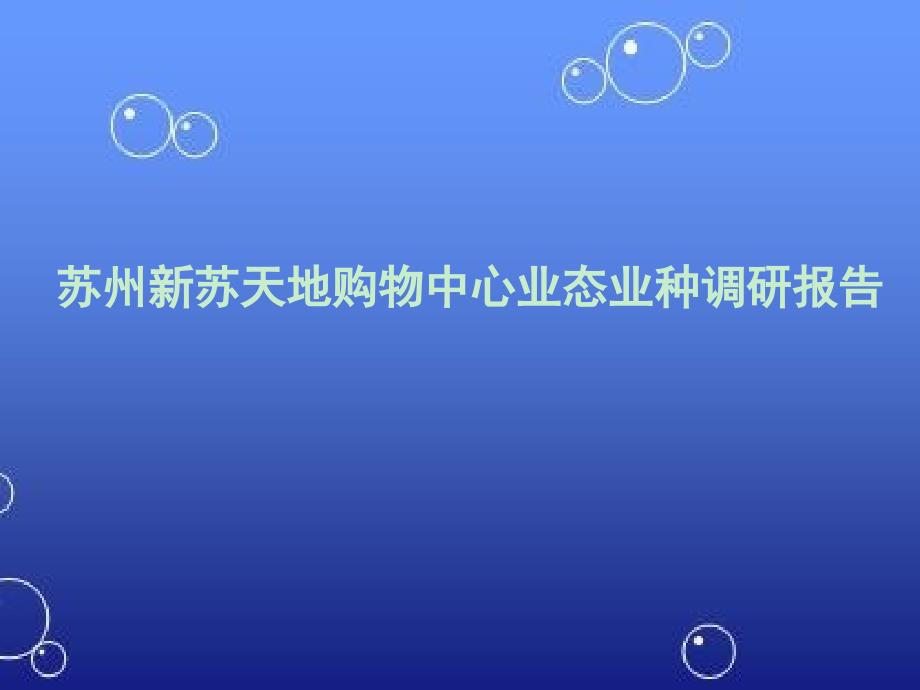 苏州新苏天地购物中心业态业种调研报告